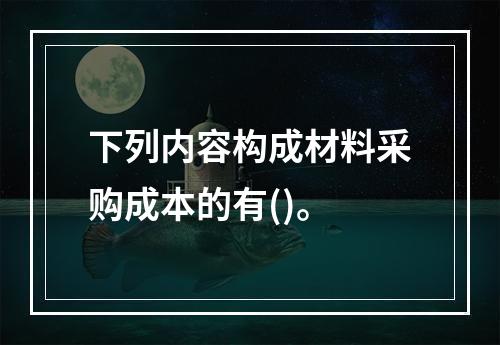 下列内容构成材料采购成本的有()。